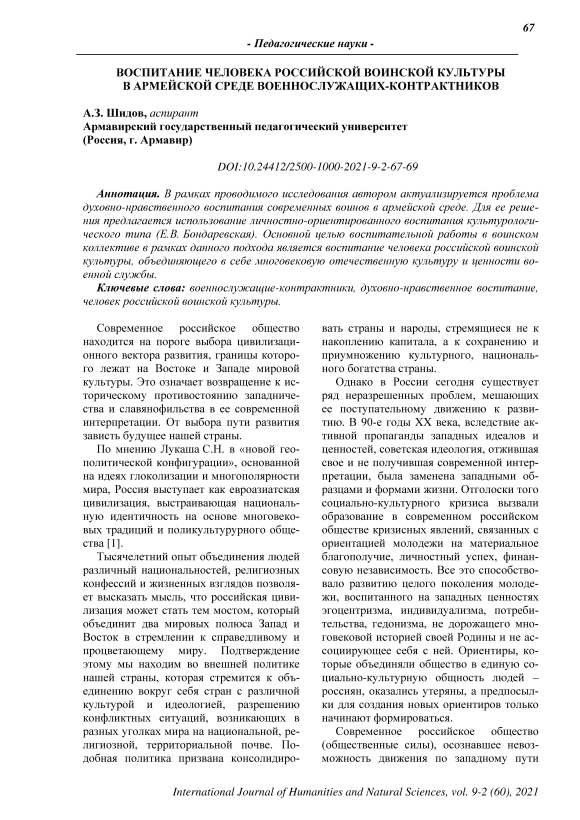 67

- Педагогические науки -

ВОСПИТАНИЕ ЧЕЛОВЕКА РОССИЙСКОЙ ВОИНСКОЙ КУЛЬТУРЫ В АРМЕЙСКОЙ СРЕДЕ ВОЕННОСЛУЖАЩИХ-КОНТРАКТНИКОВ

А.З. Шидов, аспирант
Армавирский государственный педагогический университет
(Россия, г. Армавир)

DOI:10.24412/2500-1000-2021-9-2-67-69

Аннотация. В рамках проводимого исследования автором актуализируется проблема духовно-нравственного воспитания современных воинов в армейской среде. Для ее решения предлагается использование личностно-ориентированного воспитания культурологического типа (Е.В. Бондаревская). Основной целью воспитательной работы в воинском коллективе в рамках данного подхода является воспитание человека российской воинской культуры, объединяющего в себе многовековую отечественную культуру и ценности военной службы.

Ключевые слова: военнослужащие-контрактники, духовно-нравственное воспитание, человек российской воинской культуры.

Современное российское общество находится на пороге выбора цивилизационного вектора развития, границы которого лежат на Востоке и Западе мировой культуры. Это означает возвращение к историческому противостоянию западничества и славянофильства в ее современной интерпретации. От выбора пути развития зависть будущее нашей страны.

По мнению Лукаша С.Н. в «новой геополитической конфигурации», основанной на идеях глоколизации и многополярности мира, Россия выступает как евроазиатская цивилизация, выстраивающая национальную идентичность на основе многовековых традиций и поликультурурного общества [1].

Тысячелетний опыт объединения людей различный национальностей, религиозных конфессий и жизненных взглядов позволяет высказать мысль, что российская цивилизация может стать тем мостом, который объединит два мировых полюса Запад и Восток в стремлении к справедливому и процветающему миру. Подтверждение этому мы находим во внешней политике нашей страны, которая стремится к объединению вокруг себя стран с различной культурой и идеологией, разрешению конфликтных ситуаций, возникающих в разных уголках мира на национальной, религиозной, территориальной почве. Подобная политика призвана консолидировать страны и народы, стремящиеся не к накоплению капитала, а к сохранению и приумножению культурного, национального богатства страны.

Однако в России сегодня существует ряд неразрешенных проблем, мешающих ее поступательному движению к развитию. В 90-е годы XX века, вследствие активной пропаганды западных идеалов и ценностей, советская идеология, отжившая свое и не получившая современной интерпретации, была заменена западными образцами и формами жизни. Отголоски того социально-культурного кризиса вызвали образование в современном российском обществе кризисных явлений, связанных с ориентацией молодежи на материальное благополучие, личностный успех, финансовую независимость. Все это способствовало развитию целого поколения молодежи, воспитанного на западных ценностях эгоцентризма, индивидуализма, потребительства, гедонизма, не дорожащего многовековой историей своей Родины и не ассоциирующее себя с ней. Ориентиры, которые объединяли общество в единую социально-культурную общность людей – россиян, оказались утеряны, а предпосылки для создания новых ориентиров только начинают формироваться.

Современное российское общество (общественные силы), осознавшее невозможность движения по западному пути

International Journal of Humanities and Natural Sciences, vol. 9-2 (60), 2021